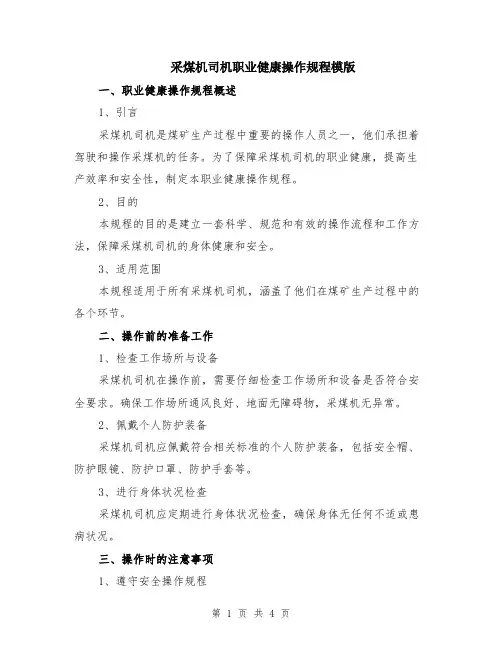 采煤机司机职业健康操作规程模版

一、职业健康操作规程概述

1、引言

采煤机司机是煤矿生产过程中重要的操作人员之一，他们承担着驾驶和操作采煤机的任务。为了保障采煤机司机的职业健康，提高生产效率和安全性，制定本职业健康操作规程。

2、目的

本规程的目的是建立一套科学、规范和有效的操作流程和工作方法，保障采煤机司机的身体健康和安全。

3、适用范围

本规程适用于所有采煤机司机，涵盖了他们在煤矿生产过程中的各个环节。

二、操作前的准备工作

1、检查工作场所与设备

采煤机司机在操作前，需要仔细检查工作场所和设备是否符合安全要求。确保工作场所通风良好、地面无障碍物，采煤机无异常。

2、佩戴个人防护装备

采煤机司机应佩戴符合相关标准的个人防护装备，包括安全帽、防护眼镜、防护口罩、防护手套等。

3、进行身体状况检查

采煤机司机应定期进行身体状况检查，确保身体无任何不适或患病状况。

三、操作时的注意事项

1、遵守安全操作规程

第 1 页 共 4 页